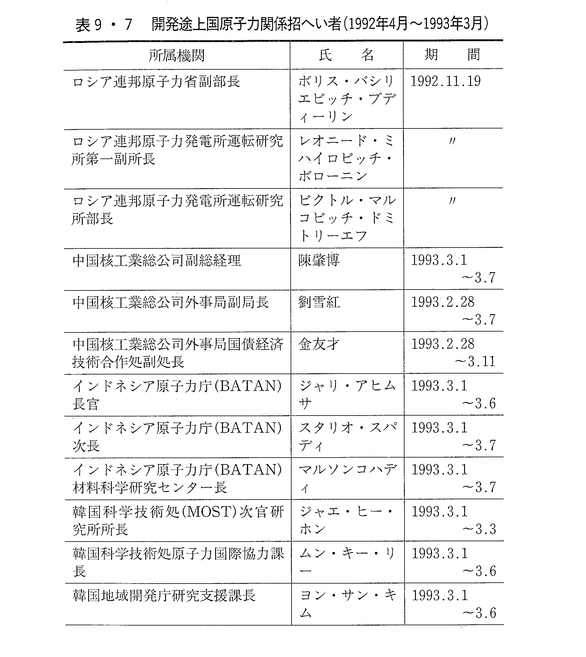 表9・7　開発途上国原子力関係招へい者(1992年4月～1993年3月)

| 所属機関 | 氏　名 | 期　間 |
|---|---|---|
| ロシア連邦原子力省副部長 | ボリス・バシリエビッチ・ブディーリン | 1992.11.19 |
| ロシア連邦原子力発電所運転研究所第一副所長 | レオニード・ミハイロビッチ・ボローニン | 〃 |
| ロシア連邦原子力発電所運転研究所部長 | ビクトル・マルコビッチ・ドミトリーエフ | 〃 |
| 中国核工業総公司副総経理 | 陳肇博 | 1993.3.1 ～3.7 |
| 中国核工業総公司外事局副局長 | 劉雪紅 | 1993.2.28 ～3.7 |
| 中国核工業総公司外事局国債経済技術合作処副処長 | 金友才 | 1993.2.28 ～3.11 |
| インドネシア原子力庁(BATAN)長官 | ジャリ・アヒムサ | 1993.3.1 ～3.6 |
| インドネシア原子力庁(BATAN)次長 | スタリオ・スパディ | 1993.3.1 ～3.7 |
| インドネシア原子力庁(BATAN)材料科学研究センター長 | マルソンコハディ | 1993.3.1 ～3.7 |
| 韓国科学技術処(MOST)次官研究所所長 | ジャエ・ヒー・ホン | 1993.3.1 ～3.3 |
| 韓国科学技術処原子力国際協力課長 | ムン・キー・リー | 1993.3.1 ～3.6 |
| 韓国地域開発庁研究支援課長 | ヨン・サン・キム | 1993.3.1 ～3.6 |